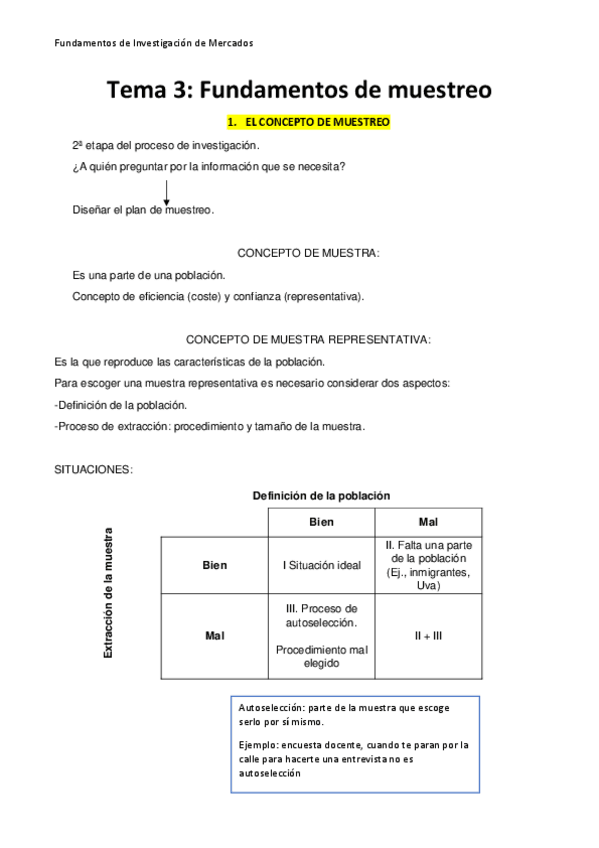 Fundamentos de Investigación de Mercados

Tema 3: Fundamentos de muestreo

1. EL CONCEPTO DE MUESTREO

2ª etapa del proceso de investigación.

¿A quién preguntar por la información que se necesita?

Diseñar el plan de muestreo.

CONCEPTO DE MUESTRA:

Es una parte de una población.

Concepto de eficiencia (coste) y confianza (representativa).

CONCEPTO DE MUESTRA REPRESENTATIVA:

Es la que reproduce las características de la población.

Para escoger una muestra representativa es necesario considerar dos aspectos:

-Definición de la población.

-Proceso de extracción: procedimiento y tamaño de la muestra.

SITUACIONES:

Definición de la población

Extracción de la muestra

| | Bien | Mal |
|---|---|---|
| Bien | I Situación ideal | II. Falta una parte de la población (Ej., inmigrantes, Uva) |
| Mal | III. Proceso de autoselección. Procedimiento mal elegido | II + III |

Autoselección: parte de la muestra que escoge serlo por sí mismo.

Ejemplo: encuesta docente, cuando te paran por la calle para hacerte una entrevista no es autoselección